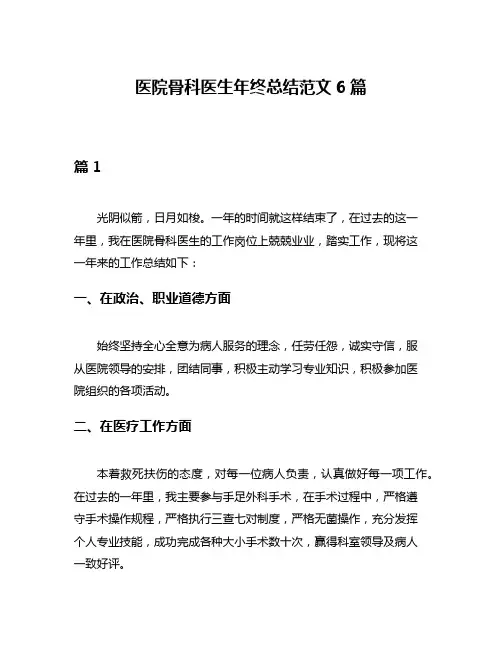 医院骨科医生年终总结范文 6 篇

篇 1

光阴似箭，日月如梭。一年的时间就这样结束了，在过去的这一年里，我在医院骨科医生的工作岗位上兢兢业业，踏实工作，现将这一年来的工作总结如下：

一、在政治、职业道德方面

始终坚持全心全意为病人服务的理念，任劳任怨，诚实守信，服从医院领导的安排，团结同事，积极主动学习专业知识，积极参加医院组织的各项活动。

二、在医疗工作方面

本着救死扶伤的态度，对每一位病人负责，认真做好每一项工作。在过去的一年里，我主要参与手足外科手术，在手术过程中，严格遵守手术操作规程，严格执行三查七对制度，严格无菌操作，充分发挥个人专业技能，成功完成各种大小手术数十次，赢得科室领导及病人一致好评。